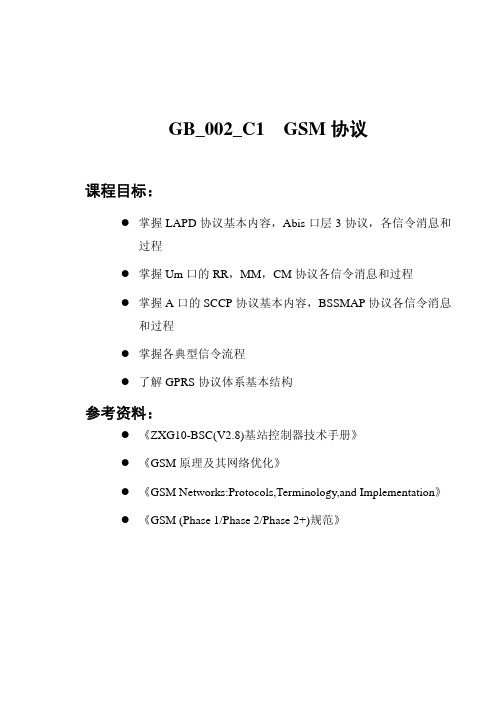 GB_002_C1　GSM 协议

课程目标：

● 掌握 LAPD 协议基本内容，Abis 口层 3 协议，各信令消息和过程

● 掌握 Um 口的 RR，MM，CM 协议各信令消息和过程

● 掌握 A 口的 SCCP 协议基本内容，BSSMAP 协议各信令消息和过程

● 掌握各典型信令流程

● 了解 GPRS 协议体系基本结构

参考资料：

● 《ZXG10-BSC(V2.8)基站控制器技术手册》

● 《GSM 原理及其网络优化》

● 《GSM Networks:Protocols,Terminology,and Implementation》

● 《GSM (Phase 1/Phase 2/Phase 2+)规范》